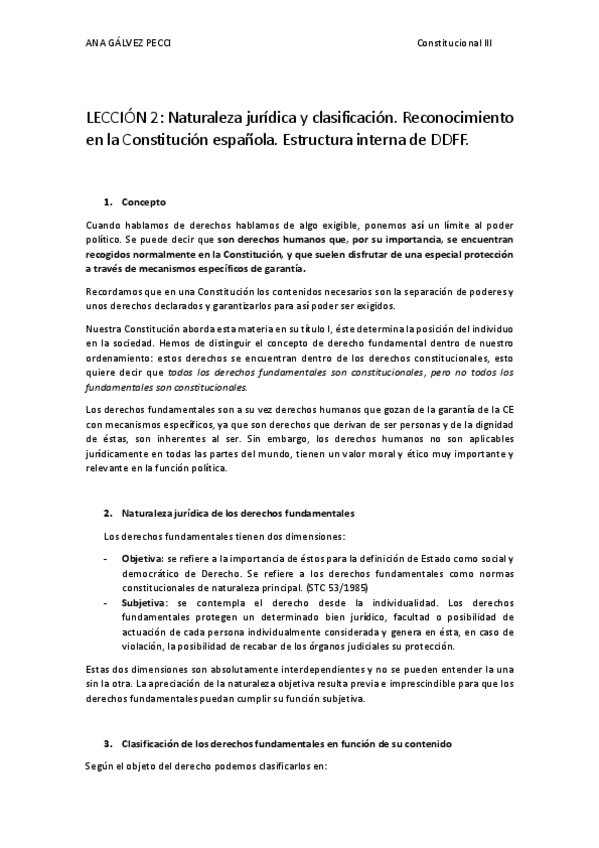 ANA GÁLVEZ PECCI

Constitucional III

LECCIÓN 2: Naturaleza jurídica y clasificación. Reconocimiento en la Constitución española. Estructura interna de DDFF.

1. Concepto

Cuando hablamos de derechos hablamos de algo exigible, ponemos así un límite al poder político. Se puede decir que son derechos humanos que, por su importancia, se encuentran recogidos normalmente en la Constitución, y que suelen disfrutar de una especial protección a través de mecanismos específicos de garantía.

Recordamos que en una Constitución los contenidos necesarios son la separación de poderes y unos derechos declarados y garantizarlos para así poder ser exigidos.

Nuestra Constitución aborda esta materia en su título I, éste determina la posición del individuo en la sociedad. Hemos de distinguir el concepto de derecho fundamental dentro de nuestro ordenamiento: estos derechos se encuentran dentro de los derechos constitucionales, esto quiere decir que todos los derechos fundamentales son constitucionales, pero no todos los fundamentales son constitucionales.

Los derechos fundamentales son a su vez derechos humanos que gozan de la garantía de la CE con mecanismos específicos, ya que son derechos que derivan de ser personas y de la dignidad de éstas, son inherentes al ser. Sin embargo, los derechos humanos no son aplicables jurídicamente en todas las partes del mundo, tienen un valor moral y ético muy importante y relevante en la función política.

2. Naturaleza jurídica de los derechos fundamentales

Los derechos fundamentales tienen dos dimensiones:

- Objetiva: se refiere a la importancia de éstos para la definición de Estado como social y democrático de Derecho. Se refiere a los derechos fundamentales como normas constitucionales de naturaleza principal. (STC 53/1985)
- Subjetiva: se contempla el derecho desde la individualidad. Los derechos fundamentales protegen un determinado bien jurídico, facultad o posibilidad de actuación de cada persona individualmente considerada y genera en ésta, en caso de violación, la posibilidad de recabar de los órganos judiciales su protección.

Estas dos dimensiones son absolutamente interdependientes y no se pueden entender la una sin la otra. La apreciación de la naturaleza objetiva resulta previa e imprescindible para que los derechos fundamentales puedan cumplir su función subjetiva.

3. Clasificación de los derechos fundamentales en función de su contenido

Según el objeto del derecho podemos clasificarlos en: